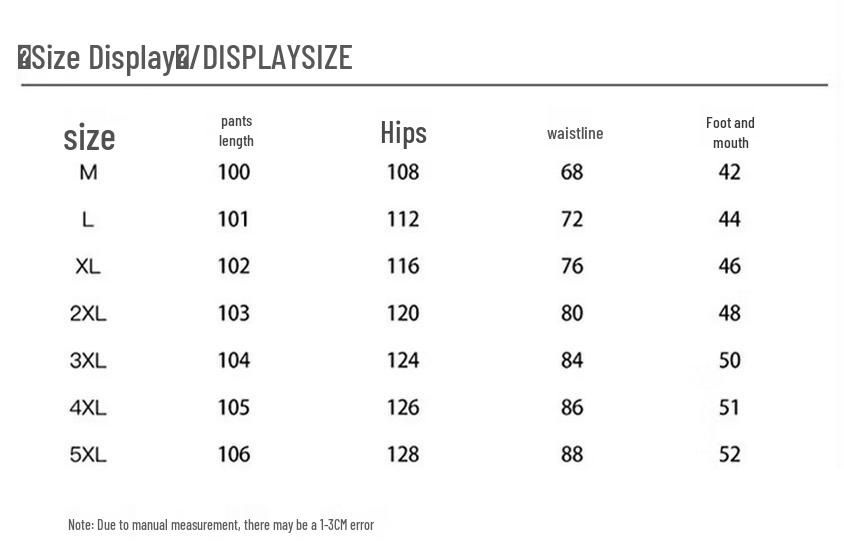 �Size Display�/DISPLAYSIZE

| size | pants length | Hips | waistline | Foot and mouth |
|---|---|---|---|---|
| M | 100 | 108 | 68 | 42 |
| L | 101 | 112 | 72 | 44 |
| XL | 102 | 116 | 76 | 46 |
| 2XL | 103 | 120 | 80 | 48 |
| 3XL | 104 | 124 | 84 | 50 |
| 4XL | 105 | 126 | 86 | 51 |
| 5XL | 106 | 128 | 88 | 52 |

Note: Due to manual measurement, there may be a 1-3CM error